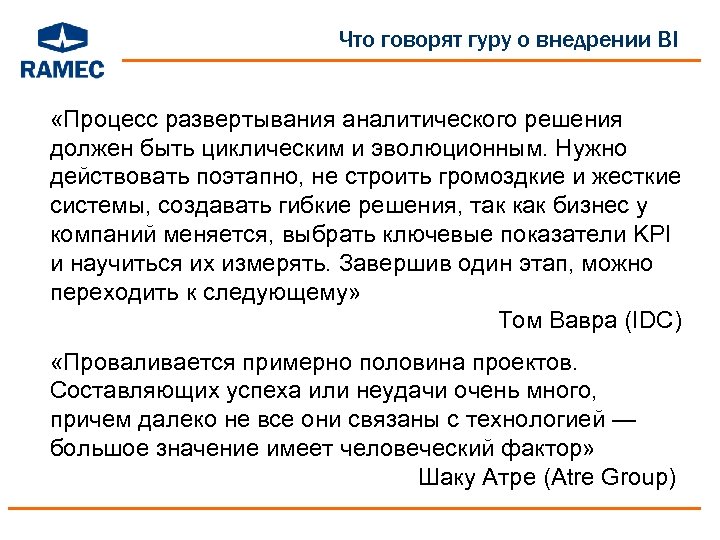 RAMEC

Что говорят гуру о внедрении BI

«Процесс развертывания аналитического решения должен быть циклическим и эволюционным. Нужно действовать поэтапно, не строить громоздкие и жесткие системы, создавать гибкие решения, так как бизнес у компаний меняется, выбрать ключевые показатели KPI и научиться их измерять. Завершив один этап, можно переходить к следующему»

Том Вавра (IDC)

«Проваливается примерно половина проектов. Составляющих успеха или неудачи очень много, причем далеко не все они связаны с технологией — большое значение имеет человеческий фактор»

Шаку Атре (Atre Group)